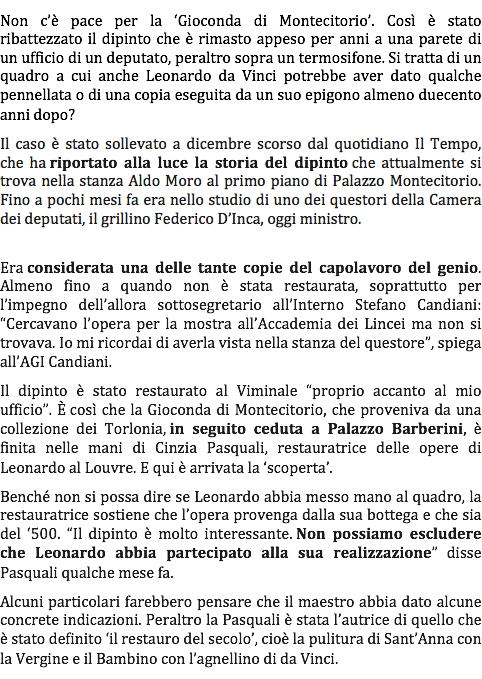 Non c'è pace per la 'Gioconda di Montecitorio'. Così è stato ribattezzato il dipinto che è rimasto appeso per anni a una parete di un ufficio di un deputato, peraltro sopra un termosifone. Si tratta di un quadro a cui anche Leonardo da Vinci potrebbe aver dato qualche pennellata o di una copia eseguita da un suo epigono almeno duecento anni dopo?

Il caso è stato sollevato a dicembre scorso dal quotidiano Il Tempo, che ha riportato alla luce la storia del dipinto che attualmente si trova nella stanza Aldo Moro al primo piano di Palazzo Montecitorio. Fino a pochi mesi fa era nello studio di uno dei questori della Camera dei deputati, il grillino Federico D'Inca, oggi ministro.

Era considerata una delle tante copie del capolavoro del genio. Almeno fino a quando non è stata restaurata, soprattutto per l'impegno dell'allora sottosegretario all'Interno Stefano Candiani: "Cercavano l'opera per la mostra all'Accademia dei Lincei ma non si trovava. Io mi ricordai di averla vista nella stanza del questore", spiega all'AGI Candiani.

Il dipinto è stato restaurato al Viminale "proprio accanto al mio ufficio". È così che la Gioconda di Montecitorio, che proveniva da una collezione dei Torlonia, in seguito ceduta a Palazzo Barberini, è finita nelle mani di Cinzia Pasquali, restauratrice delle opere di Leonardo al Louvre. E qui è arrivata la 'scoperta'.

Benché non si possa dire se Leonardo abbia messo mano al quadro, la restauratrice sostiene che l'opera provenga dalla sua bottega e che sia del '500. "Il dipinto è molto interessante. Non possiamo escludere che Leonardo abbia partecipato alla sua realizzazione" disse Pasquali qualche mese fa.

Alcuni particolari farebbero pensare che il maestro abbia dato alcune concrete indicazioni. Peraltro la Pasquali è stata l'autrice di quello che è stato definito 'il restauro del secolo', cioè la pulitura di Sant'Anna con la Vergine e il Bambino con l'agnellino di da Vinci.